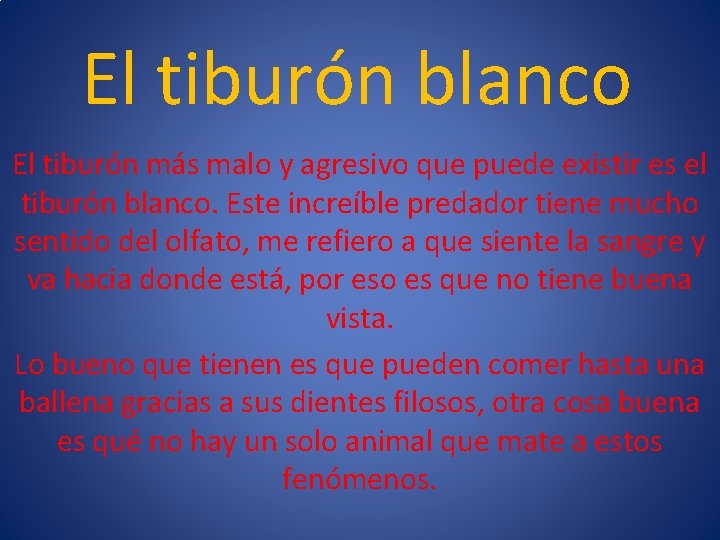 El tiburón blanco

El tiburón más malo y agresivo que puede existir es el tiburón blanco. Este increíble predador tiene mucho sentido del olfato, me refiero a que siente la sangre y va hacia donde está, por eso es que no tiene buena vista.

Lo bueno que tienen es que pueden comer hasta una ballena gracias a sus dientes filosos, otra cosa buena es qué no hay un solo animal que mate a estos fenómenos.